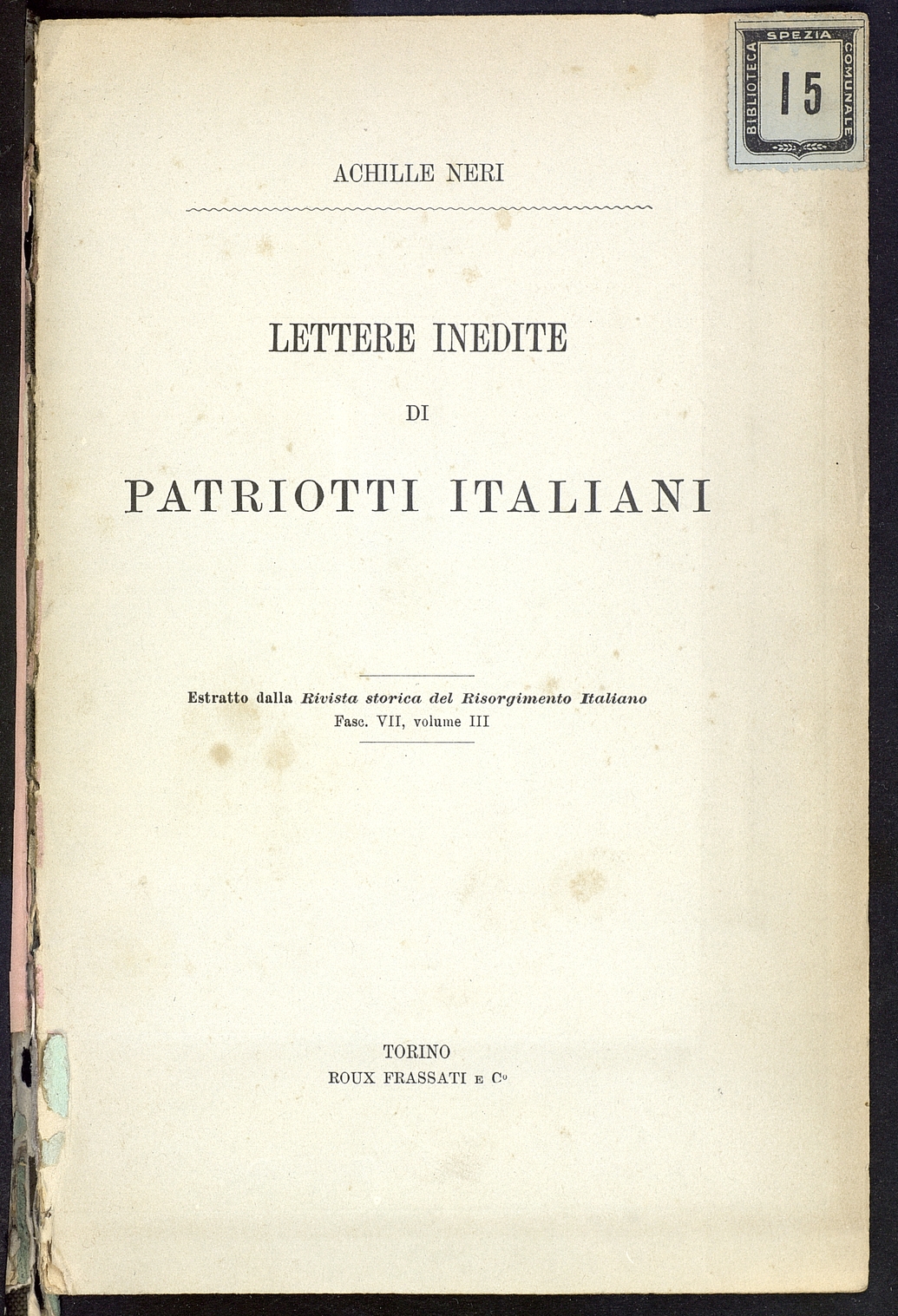 BIBLIOTECA SPEZIA COMUNALE
15

ACHILLE NERI

LETTERE INEDITE

DI

PATRIOTTI ITALIANI

Estratto dalla Rivista storica del Risorgimento Italiano
Fasc. VII, volume III

TORINO
ROUX FRASSATI E Cº